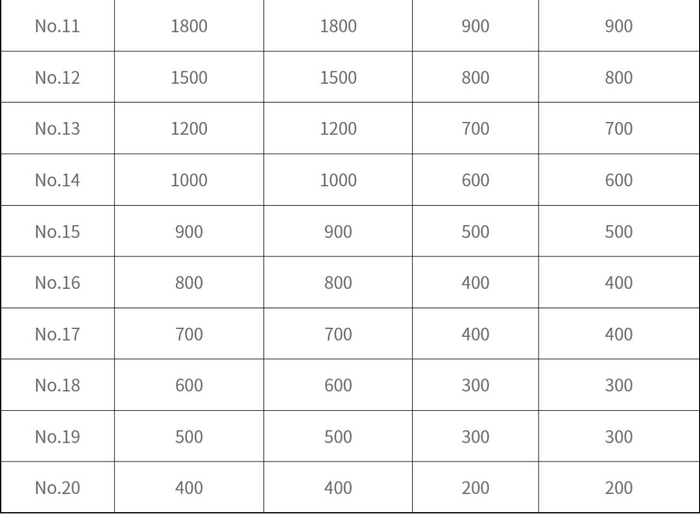 | No.11 | 1800 | 1800 | 900 | 900 |
|---|---|---|---|---|
| No.12 | 1500 | 1500 | 800 | 800 |
| No.13 | 1200 | 1200 | 700 | 700 |
| No.14 | 1000 | 1000 | 600 | 600 |
| No.15 | 900 | 900 | 500 | 500 |
| No.16 | 800 | 800 | 400 | 400 |
| No.17 | 700 | 700 | 400 | 400 |
| No.18 | 600 | 600 | 300 | 300 |
| No.19 | 500 | 500 | 300 | 300 |
| No.20 | 400 | 400 | 200 | 200 |